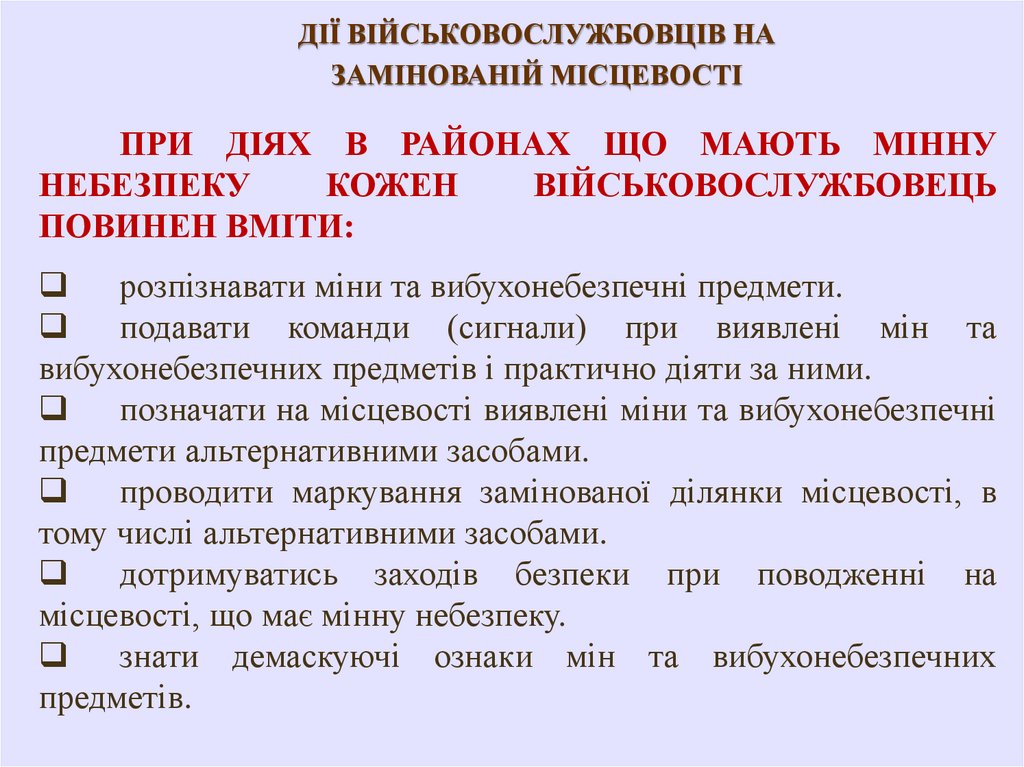 ДІЇ ВІЙСЬКОВОСЛУЖБОВЦІВ НА
ЗАМІНОВАНІЙ МІСЦЕВОСТІ

ПРИ ДІЯХ В РАЙОНАХ ЩО МАЮТЬ МІННУ НЕБЕЗПЕКУ КОЖЕН ВІЙСЬКОВОСЛУЖБОВЕЦЬ ПОВИНЕН ВМІТИ:

☐ розпізнавати міни та вибухонебезпечні предмети.
☐ подавати команди (сигнали) при виявлені мін та вибухонебезпечних предметів і практично діяти за ними.
☐ позначати на місцевості виявлені міни та вибухонебезпечні предмети альтернативними засобами.
☐ проводити маркування замінованої ділянки місцевості, в тому числі альтернативними засобами.
☐ дотримуватись заходів безпеки при поводженні на місцевості, що має мінну небезпеку.
☐ знати демаскуючі ознаки мін та вибухонебезпечних предметів.